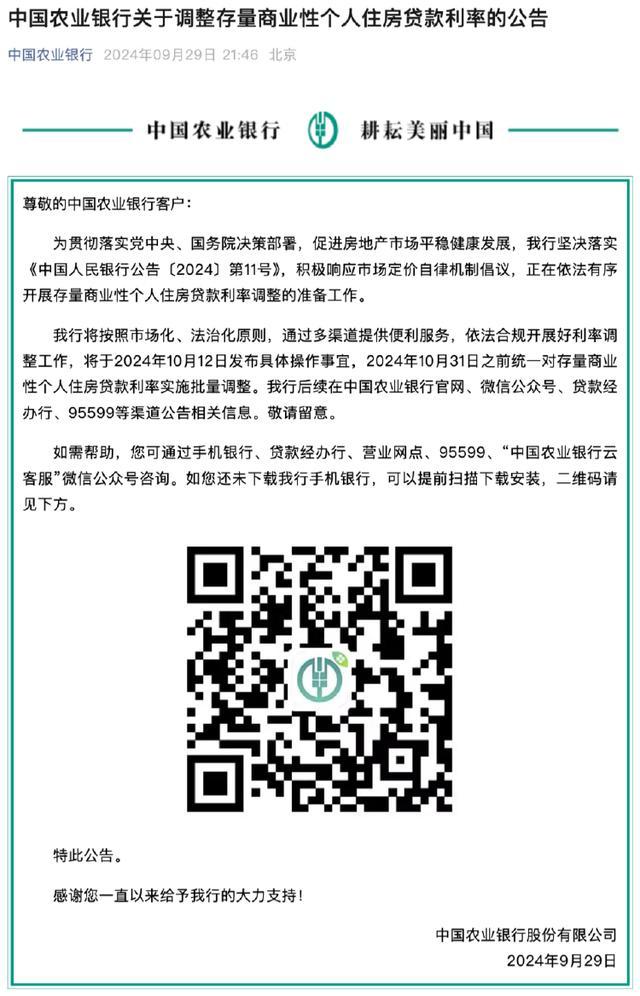 中国农业银行关于调整存量商业性个人住房贷款利率的公告

中国农业银行 2024年09月29日 21:46 北京

中国农业银行 耕耘美丽中国

尊敬的中国农业银行客户：

为贯彻落实党中央、国务院决策部署，促进房地产市场平稳健康发展，我行坚决落实《中国人民银行公告〔2024〕第11号》，积极响应市场定价自律机制倡议，正在依法有序开展存量商业性个人住房贷款利率调整的准备工作。

我行将按照市场化、法治化原则，通过多渠道提供便利服务，依法合规开展好利率调整工作，将于2024年10月12日发布具体操作事宜，2024年10月31日之前统一对存量商业性个人住房贷款利率实施批量调整。我行后续在中国农业银行官网、微信公众号、贷款经办行、95599等渠道公告相关信息。敬请留意。

如需帮助，您可通过手机银行、贷款经办行、营业网点、95599、“中国农业银行云客服”微信公众号咨询。如您还未下载我行手机银行，可以提前扫描下载安装，二维码请见下方。

特此公告。

感谢您一直以来给予我行的大力支持！

中国农业银行股份有限公司
2024年9月29日